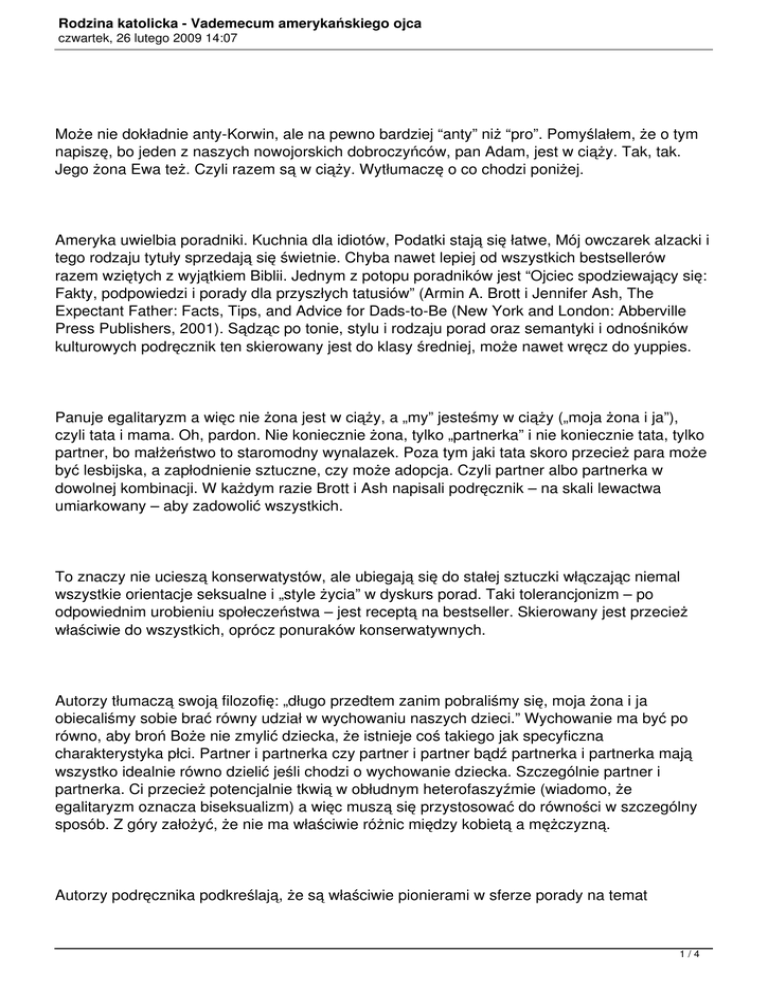 Rodzina katolicka - Vademecum amerykańskiego ojca
czwartek, 26 lutego 2009 14:07

Może nie dokładnie anty-Korwin, ale na pewno bardziej “anty” niż “pro”. Pomyślałem, że o tym napiszę, bo jeden z naszych nowojorskich dobroczyńców, pan Adam, jest w ciąży. Tak, tak. Jego żona Ewa też. Czyli razem są w ciąży. Wytłumaczę o co chodzi poniżej.

Ameryka uwielbia poradniki. Kuchnia dla idiotów, Podatki stają się łatwe, Mój owczarek alzacki i tego rodzaju tytuły sprzedają się świetnie. Chyba nawet lepiej od wszystkich bestsellerów razem wziętych z wyjątkiem Biblii. Jednym z potopu poradników jest “Ojciec spodziewający się: Fakty, podpowiedzi i porady dla przyszłych tatusiów” (Armin A. Brott i Jennifer Ash, The Expectant Father: Facts, Tips, and Advice for Dads-to-Be (New York and London: Abberville Press Publishers, 2001). Sądząc po tonie, stylu i rodzaju porad oraz semantyki i odnośników kulturowych podręcznik ten skierowany jest do klasy średniej, może nawet wręcz do yuppies.

Panuje egalitaryzm a więc nie żona jest w ciąży, a „my” jesteśmy w ciąży („moja żona i ja”), czyli tata i mama. Oh, pardon. Nie koniecznie żona, tylko „partnerka” i nie koniecznie tata, tylko partner, bo małżeństwo to staromodny wynalazek. Poza tym jaki tata skoro przecież para może być lesbijska, a zapłodnienie sztuczne, czy może adopcja. Czyli partner albo partnerka w dowolnej kombinacji. W każdym razie Brott i Ash napisali podręcznik – na skali lewactwa umiarkowany – aby zadowolić wszystkich.

To znaczy nie ucieszą konserwatystów, ale ubiegają się do stałej sztuczki włączając niemal wszystkie orientacje seksualne i „style życia” w dyskurs porad. Taki tolerancjonizm – po odpowiednim urobieniu społeczeństwa – jest receptą na bestseller. Skierowany jest przecież właściwie do wszystkich, oprócz ponuraków konserwatywnych.

Autorzy tłumaczą swoją filozofię: „długo przedtem zanim pobraliśmy się, moja żona i ja obiecaliśmy sobie brać równy udział w wychowaniu naszych dzieci.” Wychowanie ma być po równo, aby broń Boże nie zmylić dziecka, że istnieje coś takiego jak specyficzna charakterystyka płci. Partner i partnerka czy partner i partner bądź partnerka i partnerka mają wszystko idealnie równo dzielić jeśli chodzi o wychowanie dziecka. Szczególnie partner i partnerka. Ci przecież potencjalnie tkwią w obłudnym heterofaszyźmie (wiadomo, że egalitaryzm oznacza biseksualizm) a więc muszą się przystosować do równości w szczególny sposób. Z góry założyć, że nie ma właściwie różnic między kobietą a mężczyzną.

Autorzy podręcznika podkreślają, że są właściwie pionierami w sferze porady na temat

1 / 4